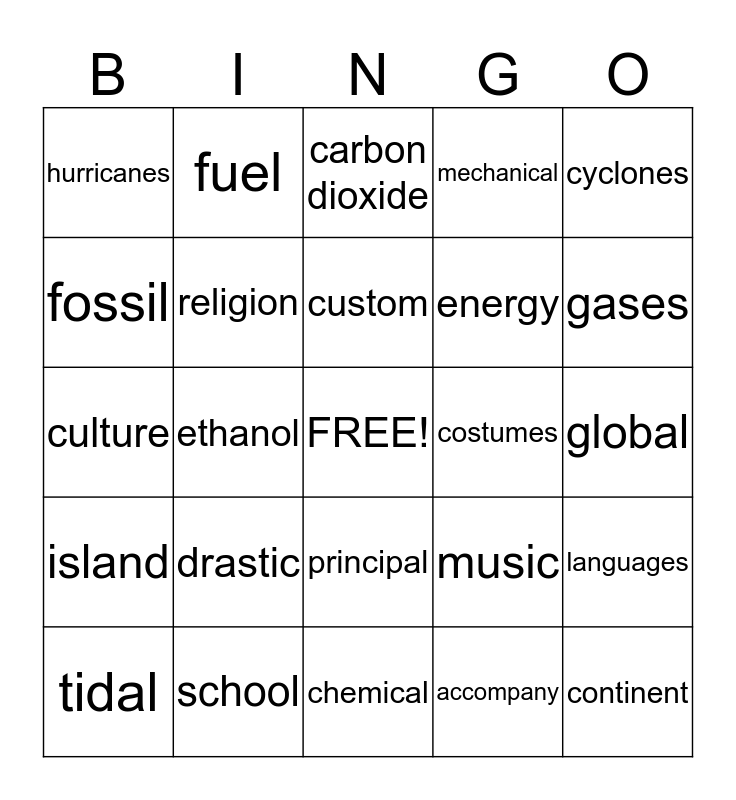 | B | I | N | G | O |
|---|---|---|---|---|
| hurricanes | fuel | carbon dioxide | mechanical | cyclones |
| fossil | religion | custom | energy | gases |
| culture | ethanol | FREE! | costumes | global |
| island | drastic | principal | music | languages |
| tidal | school | chemical | accompany | continent |